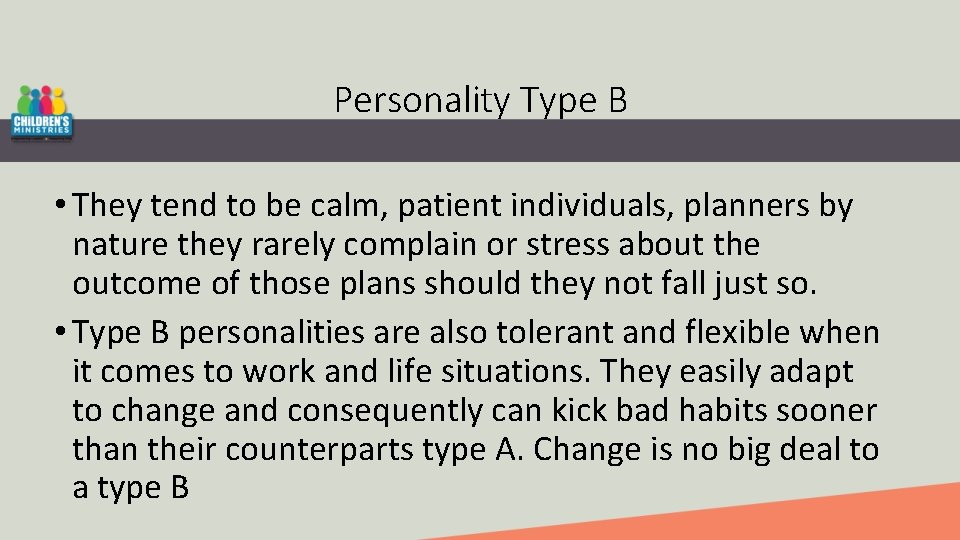 CHILDREN'S MINISTRIES

Personality Type B

• They tend to be calm, patient individuals, planners by nature they rarely complain or stress about the outcome of those plans should they not fall just so.

• Type B personalities are also tolerant and flexible when it comes to work and life situations. They easily adapt to change and consequently can kick bad habits sooner than their counterparts type A. Change is no big deal to a type B